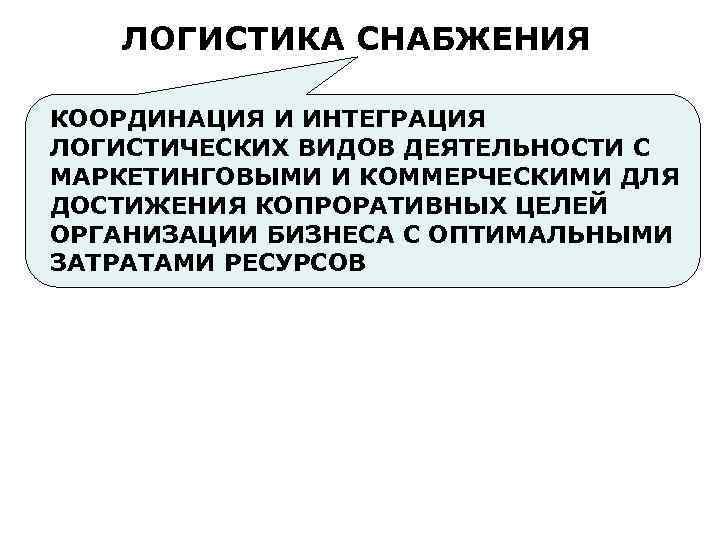 ЛОГИСТИКА СНАБЖЕНИЯ

КООРДИНАЦИЯ И ИНТЕГРАЦИЯ ЛОГИСТИЧЕСКИХ ВИДОВ ДЕЯТЕЛЬНОСТИ С МАРКЕТИНГОВЫМИ И КОММЕРЧЕСКИМИ ДЛЯ ДОСТИЖЕНИЯ КОПРОРАТИВНЫХ ЦЕЛЕЙ ОРГАНИЗАЦИИ БИЗНЕСА С ОПТИМАЛЬНЫМИ ЗАТРАТАМИ РЕСУРСОВ